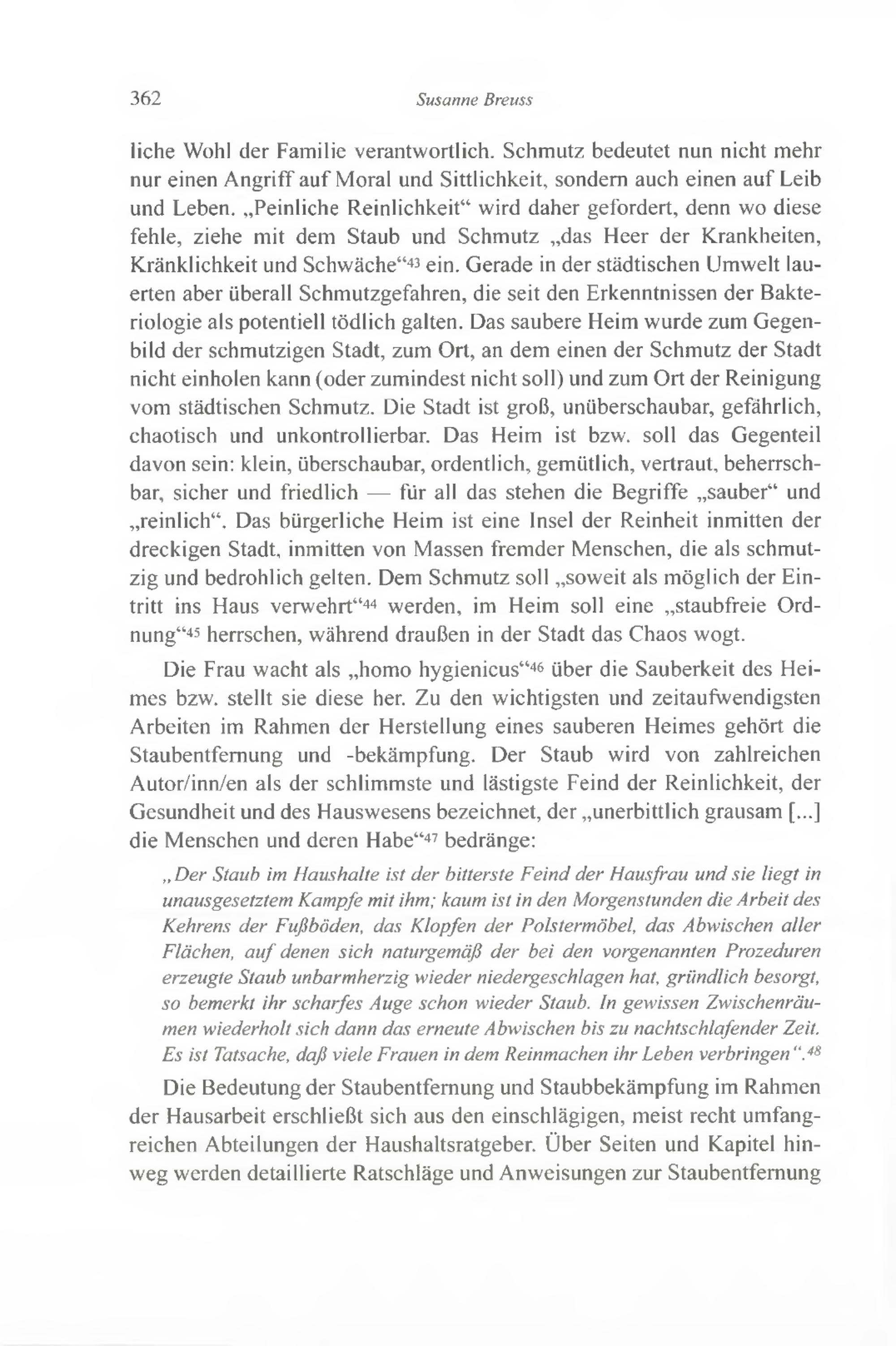 362 Susanne Breuss

liche Wohl der Familie verantwortlich. Schmutz bedeutet nun nicht mehr nur einen Angriff auf Moral und Sittlichkeit, sondern auch einen auf Leib und Leben. „Peinliche Reinlichkeit“ wird daher gefordert, denn wo diese fehle, ziehe mit dem Staub und Schmutz „das Heer der Krankheiten, Kränklichkeit und Schwäche“$^{43}$ ein. Gerade in der städtischen Umwelt lauerten aber überall Schmutzgefahren, die seit den Erkenntnissen der Bakteriologie als potentiell tödlich galten. Das saubere Heim wurde zum Gegenbild der schmutzigen Stadt, zum Ort, an dem einen der Schmutz der Stadt nicht einholen kann (oder zumindest nicht soll) und zum Ort der Reinigung vom städtischen Schmutz. Die Stadt ist groß, unüberschaubar, gefährlich, chaotisch und unkontrollierbar. Das Heim ist bzw. soll das Gegenteil davon sein: klein, überschaubar, ordentlich, gemütlich, vertraut, beherrschbar, sicher und friedlich — für all das stehen die Begriffe „sauber“ und „reinlich“. Das bürgerliche Heim ist eine Insel der Reinheit inmitten der dreckigen Stadt, inmitten von Massen fremder Menschen, die als schmutzig und bedrohlich gelten. Dem Schmutz soll „soweit als möglich der Eintritt ins Haus verwehrt“$^{44}$ werden, im Heim soll eine „staubfreie Ordnung“$^{45}$ herrschen, während draußen in der Stadt das Chaos wogt.

Die Frau wacht als „homo hygienicus“$^{46}$ über die Sauberkeit des Heimes bzw. stellt sie diese her. Zu den wichtigsten und zeitaufwendigsten Arbeiten im Rahmen der Herstellung eines sauberen Heimes gehört die Staubentfernung und -bekämpfung. Der Staub wird von zahlreichen Autor/inn/en als der schlimmste und lästigste Feind der Reinlichkeit, der Gesundheit und des Hauswesens bezeichnet, der „unerbittlich grausam [...] die Menschen und deren Habe“$^{47}$ bedränge:

„Der Staub im Haushalte ist der bitterste Feind der Hausfrau und sie liegt in unausgesetztem Kampfe mit ihm; kaum ist in den Morgenstunden die Arbeit des Kehrens der Fußböden, das Klopfen der Polstermöbel, das Abwischen aller Flächen, auf denen sich naturgemäß der bei den vorgenannten Prozeduren erzeugte Staub unbarmherzig wieder niedergeschlagen hat, gründlich besorgt, so bemerkt ihr scharfes Auge schon wieder Staub. In gewissen Zwischenräumen wiederholt sich dann das erneute Abwischen bis zu nachtschlafender Zeit. Es ist Tatsache, daß viele Frauen in dem Reinmachen ihr Leben verbringen“.$^{48}$

Die Bedeutung der Staubentfernung und Staubbekämpfung im Rahmen der Hausarbeit erschließt sich aus den einschlägigen, meist recht umfangreichen Abteilungen der Haushaltsratgeber. Über Seiten und Kapitel hinweg werden detaillierte Ratschläge und Anweisungen zur Staubentfernung